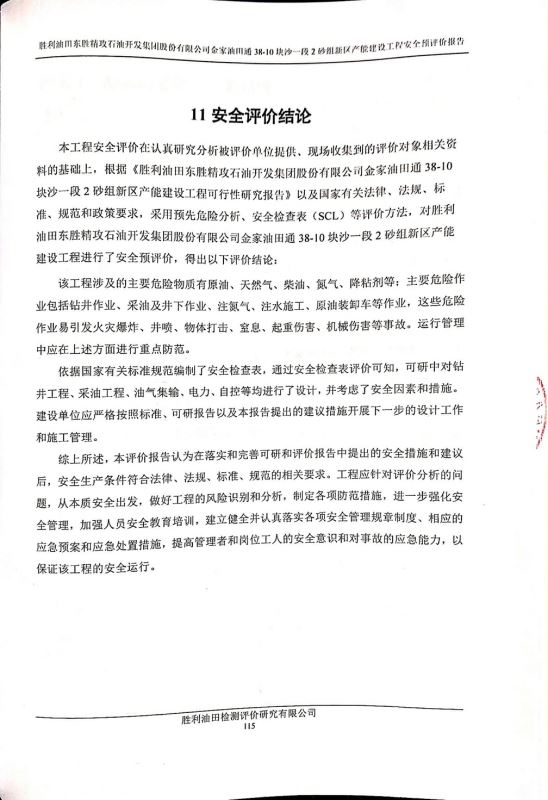 胜利油田东胜精攻石油开发集团股份有限公司金家油田通 38-10 块沙一段 2 砂组新区产能建设工程安全预评价报告

11 安全评价结论

本工程安全评价在认真研究分析被评价单位提供、现场收集到的评价对象相关资料的基础上，根据《胜利油田东胜精攻石油开发集团股份有限公司金家油田通 38-10 块沙一段 2 砂组新区产能建设工程可行性研究报告》以及国家有关法律、法规、标准、规范和政策要求，采用预先危险分析、安全检查表（SCL）等评价方法，对胜利油田东胜精攻石油开发集团股份有限公司金家油田通 38-10 块沙一段 2 砂组新区产能建设工程进行了安全预评价，得出以下评价结论：

该工程涉及的主要危险物质有原油、天然气、柴油、氮气、降粘剂等；主要危险作业包括钻井作业、采油及井下作业、注氮气、注水施工、原油装卸车等作业，这些危险作业易引发火灾爆炸、井喷、物体打击、窒息、起重伤害、机械伤害等事故。运行管理中应在上述方面进行重点防范。

依据国家有关标准规范编制了安全检查表，通过安全检查表评价可知，可研中对钻井工程、采油工程、油气集输、电力、自控等均进行了设计，并考虑了安全因素和措施。建设单位应严格按照标准、可研报告以及本报告提出的建议措施开展下一步的设计工作和施工管理。

综上所述，本评价报告认为在落实和完善可研和评价报告中提出的安全措施和建议后，安全生产条件符合法律、法规、标准、规范的相关要求。工程应针对评价分析的问题，从本质安全出发，做好工程的风险识别和分析，制定各项防范措施，进一步强化安全管理，加强人员安全教育培训，建立健全并认真落实各项安全管理规章制度、相应的应急预案和应急处置措施，提高管理者和岗位工人的安全意识和对事故的应急能力，以保证该工程的安全运行。

胜利油田检测评价研究有限公司
115